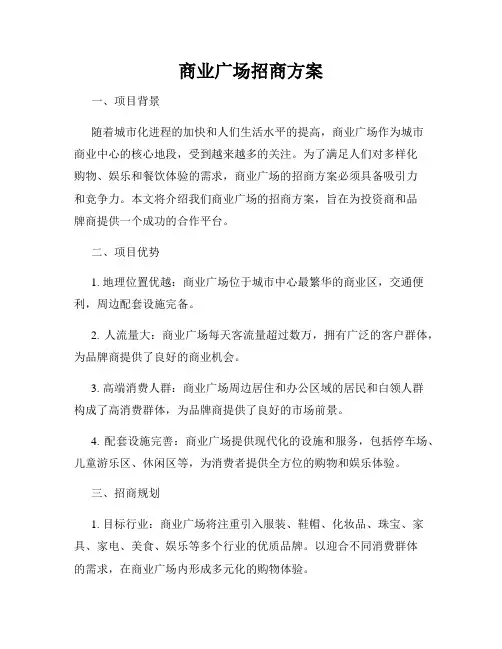 商业广场招商方案

一、项目背景

随着城市化进程的加快和人们生活水平的提高，商业广场作为城市商业中心的核心地段，受到越来越多的关注。为了满足人们对多样化购物、娱乐和餐饮体验的需求，商业广场的招商方案必须具备吸引力和竞争力。本文将介绍我们商业广场的招商方案，旨在为投资商和品牌商提供一个成功的合作平台。

二、项目优势

1. 地理位置优越：商业广场位于城市中心最繁华的商业区，交通便利，周边配套设施完备。

2. 人流量大：商业广场每天客流量超过数万，拥有广泛的客户群体，为品牌商提供了良好的商业机会。

3. 高端消费人群：商业广场周边居住和办公区域的居民和白领人群构成了高消费群体，为品牌商提供了良好的市场前景。

4. 配套设施完善：商业广场提供现代化的设施和服务，包括停车场、儿童游乐区、休闲区等，为消费者提供全方位的购物和娱乐体验。

三、招商规划

1. 目标行业：商业广场将注重引入服装、鞋帽、化妆品、珠宝、家具、家电、美食、娱乐等多个行业的优质品牌。以迎合不同消费群体的需求，在商业广场内形成多元化的购物体验。